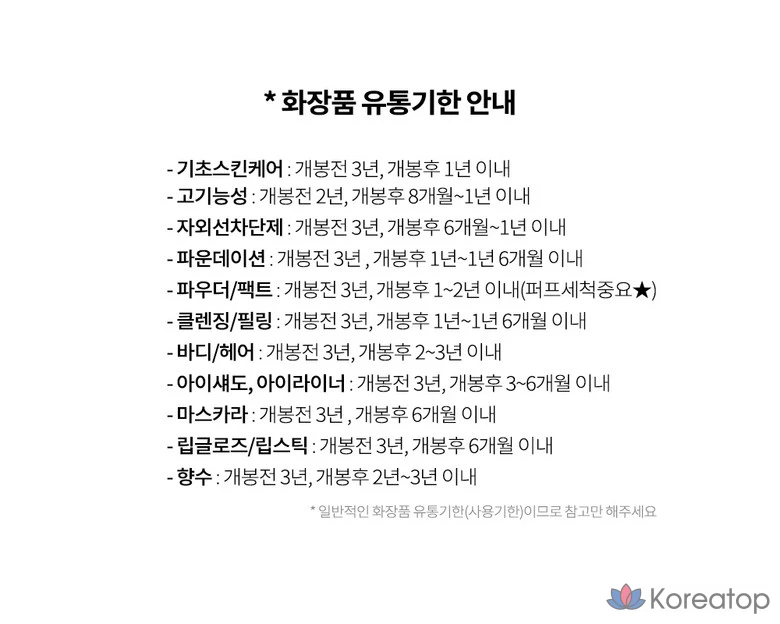 * 화장품 유통기한 안내

- 기초스킨케어 : 개봉전 3년, 개봉후 1년 이내
- 고기능성 : 개봉전 2년, 개봉후 8개월~1년 이내
- 자외선차단제 : 개봉전 3년, 개봉후 6개월~1년 이내
- 파운데이션 : 개봉전 3년 , 개봉후 1년~1년 6개월 이내
- 파우더/팩트 : 개봉전 3년, 개봉후 1~2년 이내(퍼프세척중요★)
- 클렌징/필링 : 개봉전 3년, 개봉후 1년~1년 6개월 이내
- 바디/헤어 : 개봉전 3년, 개봉후 2~3년 이내
- 아이섀도, 아이라이너 : 개봉전 3년, 개봉후 3~6개월 이내
- 마스카라 : 개봉전 3년 , 개봉후 6개월 이내
- 립글로즈/립스틱 : 개봉전 3년, 개봉후 6개월 이내
- 향수 : 개봉전 3년, 개봉후 2년~3년 이내

* 일반적인 화장품 유통기한(사용기한)이므로 참고만 해주세요

Koreatop